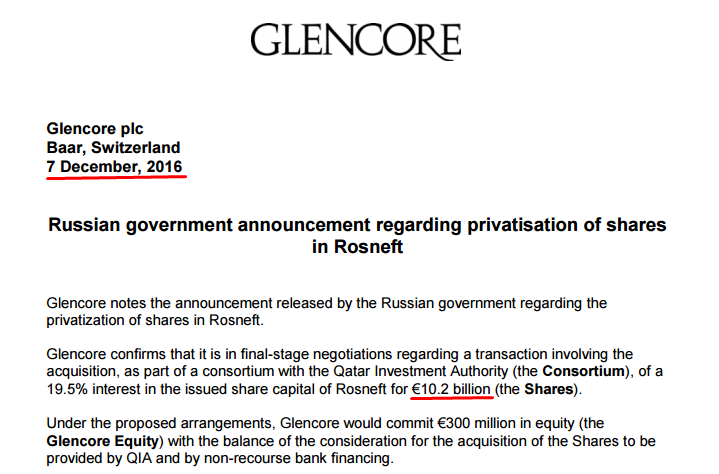 GLENCORE

Glencore plc
Baar, Switzerland
7 December, 2016

Russian government announcement regarding privatisation of shares in Rosneft

Glencore notes the announcement released by the Russian government regarding the privatization of shares in Rosneft.

Glencore confirms that it is in final-stage negotiations regarding a transaction involving the acquisition, as part of a consortium with the Qatar Investment Authority (the Consortium), of a 19.5% interest in the issued share capital of Rosneft for €10.2 billion (the Shares).

Under the proposed arrangements, Glencore would commit €300 million in equity (the Glencore Equity) with the balance of the consideration for the acquisition of the Shares to be provided by QIA and by non-recourse bank financing.